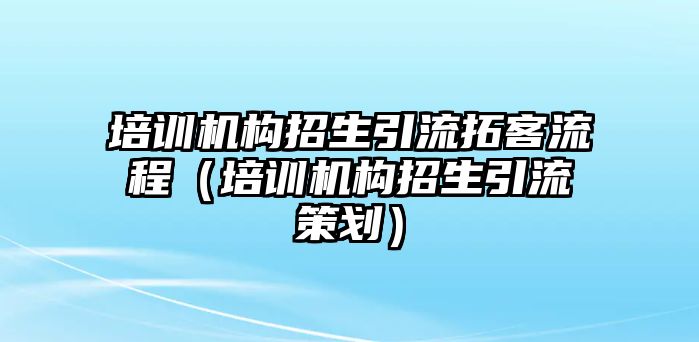 培训机构招生引流拓客流程（培训机构招生引流策划）